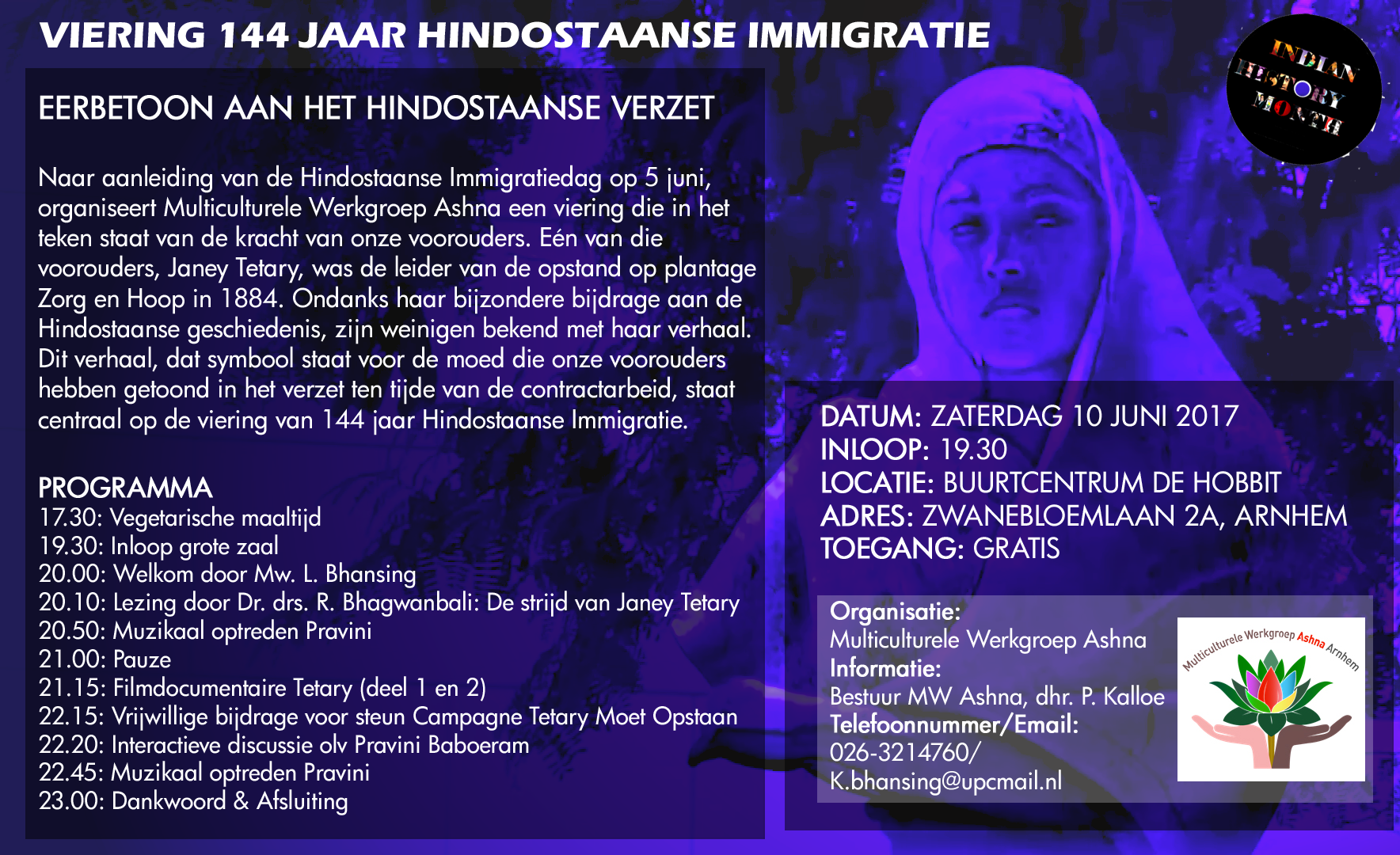 VIERING 144 JAAR HINDOSTAANSE IMMIGRATIE

INDIAN HISTORY MONTH

EERBETOON AAN HET HINDOSTAANSE VERZET

Naar aanleiding van de Hindostaanse Immigratiedag op 5 juni, organiseert Multiculturele Werkgroep Ashna een viering die in het teken staat van de kracht van onze voorouders. Eén van die voorouders, Janey Tetary, was de leider van de opstand op plantage Zorg en Hoop in 1884. Ondanks haar bijzondere bijdrage aan de Hindostaanse geschiedenis, zijn weinigen bekend met haar verhaal. Dit verhaal, dat symbool staat voor de moed die onze voorouders hebben getoond in het verzet ten tijde van de contractarbeid, staat centraal op de viering van 144 jaar Hindostaanse Immigratie.

PROGRAMMA
17.30: Vegetarische maaltijd
19.30: Inloop grote zaal
20.00: Welkom door Mw. L. Bhansing
20.10: Lezing door Dr. drs. R. Bhagwanbali: De strijd van Janey Tetary
20.50: Muzikaal optreden Pravini
21.00: Pauze
21.15: Filmdocumentaire Tetary (deel 1 en 2)
22.15: Vrijwillige bijdrage voor steun Campagne Tetary Moet Opstaan
22.20: Interactieve discussie olv Pravini Baboeram
22.45: Muzikaal optreden Pravini
23.00: Dankwoord & Afsluiting

DATUM: ZATERDAG 10 JUNI 2017
INLOOP: 19.30
LOCATIE: BUURTCENTRUM DE HOBBIT
ADRES: ZWANEBLOEMLAAN 2A, ARNHEM
TOEGANG: GRATIS

Organisatie:
Multiculturele Werkgroep Ashna
Informatie:
Bestuur MW Ashna, dhr. P. Kalloe
Telefoonnummer/Email:
026-3214760/
K.bhansing@upcmail.nl

Multiculturele Werkgroep Ashna Arnhem